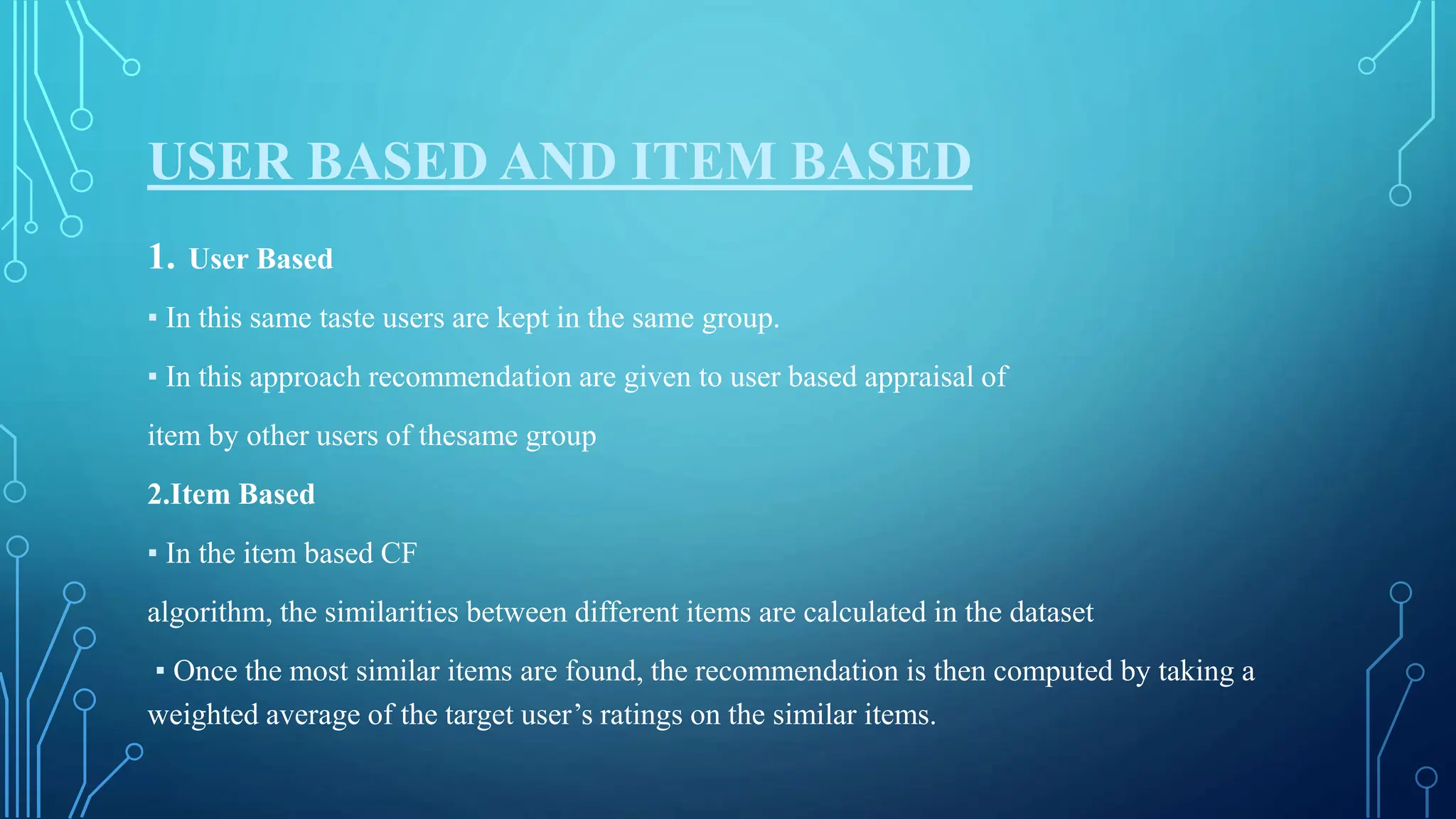 USER BASED AND ITEM BASED

1. User Based

▪ In this same taste users are kept in the same group.

▪ In this approach recommendation are given to user based appraisal of

item by other users of thesame group

2.Item Based

▪ In the item based CF

algorithm, the similarities between different items are calculated in the dataset

▪ Once the most similar items are found, the recommendation is then computed by taking a weighted average of the target user’s ratings on the similar items.